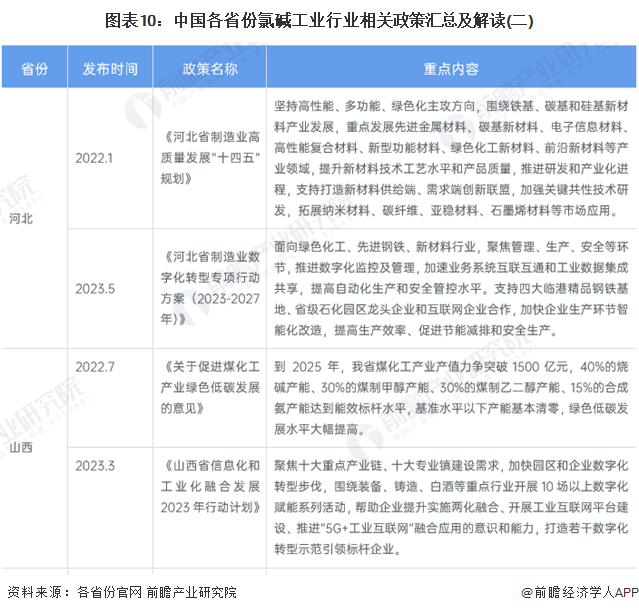 图表10：中国各省份氯碱工业行业相关政策汇总及解读(二)

| 省份 | 发布时间 | 政策名称 | 重点内容 |
|---|---|---|---|
| 河北 | 2022.1 | 《河北省制造业高质量发展"十四五"规划》 | 坚持高性能、多功能、绿色化主攻方向，围绕铁基、碳基和硅基新材料产业发展，重点发展先进金属材料、碳基新材料、电子信息材料、高性能复合材料、新型功能材料、绿色化工新材料、前沿新材料等产业领域，提升新材料技术工艺水平和产品质量，推进研发和产业化进程，支持打造新材料供给端、需求端创新联盟，加强关键共性技术研发，拓展纳米材料、碳纤维、亚稳材料、石墨烯材料等市场应用。 |
| 河北 | 2023.5 | 《河北省制造业数字化转型专项行动方案（2023-2027年）》 | 面向绿色化工、先进钢铁、新材料行业，聚焦管理、生产、安全等环节，推进数字化监控及管理，加速业务系统互联互通和工业数据集成共享，提高自动化生产和安全管控水平。支持四大临港精品钢铁基地、省级石化园区龙头企业和互联网企业合作，加快企业生产环节智能化改造，提高生产效率、促进节能减排和安全生产。 |
| 山西 | 2022.7 | 《关于促进煤化工产业绿色低碳发展的意见》 | 到 2025 年，我省煤化工产业产值力争突破 1500 亿元，40%的烧碱产能、30%的煤制甲醇产能、30%的煤制乙二醇产能、15%的合成氨产能达到能效标杆水平，基准水平以下产能基本清零，绿色低碳发展水平大幅提高。 |
| 山西 | 2023.3 | 《山西省信息化和工业化融合发展2023年行动计划》 | 聚焦十大重点产业链、十大专业镇建设需求，加快园区和企业数字化转型步伐，围绕装备、铸造、白酒等重点行业开展 10 场以上数字化赋能系列活动，帮助企业提升实施两化融合、开展工业互联网平台建设、推进"5G+工业互联网"融合应用的意识和能力，打造若干数字化转型示范引领标杆企业。 |

资料来源：各省份官网 前瞻产业研究院

@前瞻经济学人APP